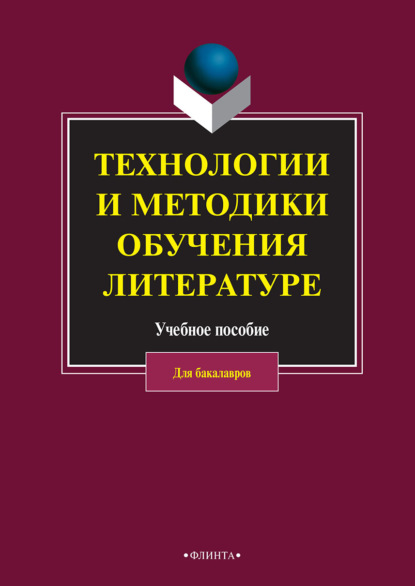 ТЕХНОЛОГИИ И МЕТОДИКИ ОБУЧЕНИЯ ЛИТЕРАТУРЕ

Учебное пособие

Для бакалавров

•ФЛИНТА•